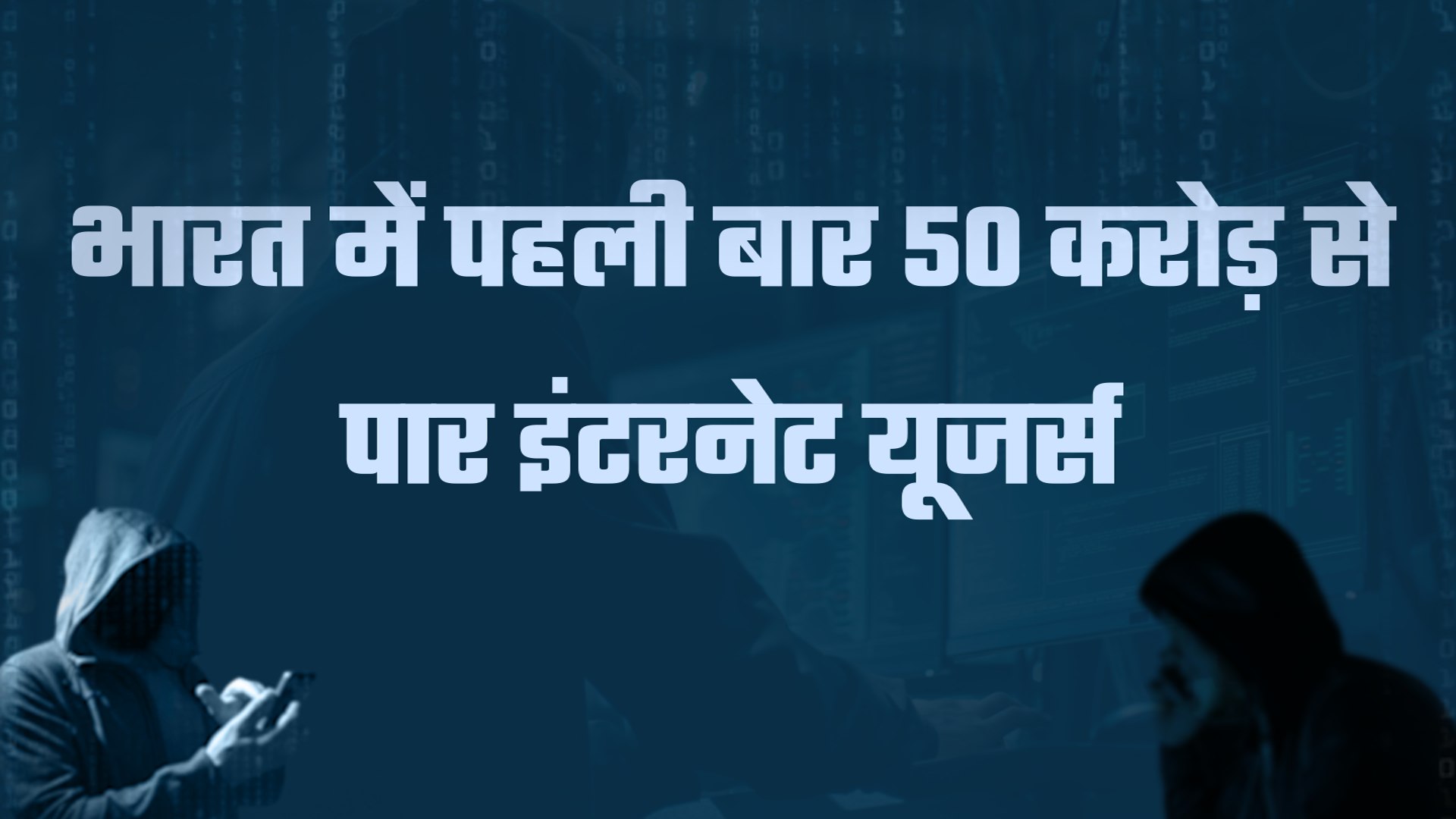 भारत में पहली बार 50 करोड़ से पार इंटरनेट यूजर्स